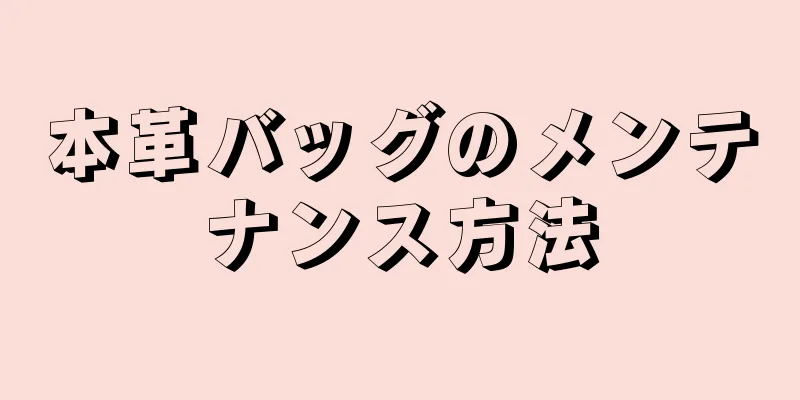 本革バッグのメンテナンス方法